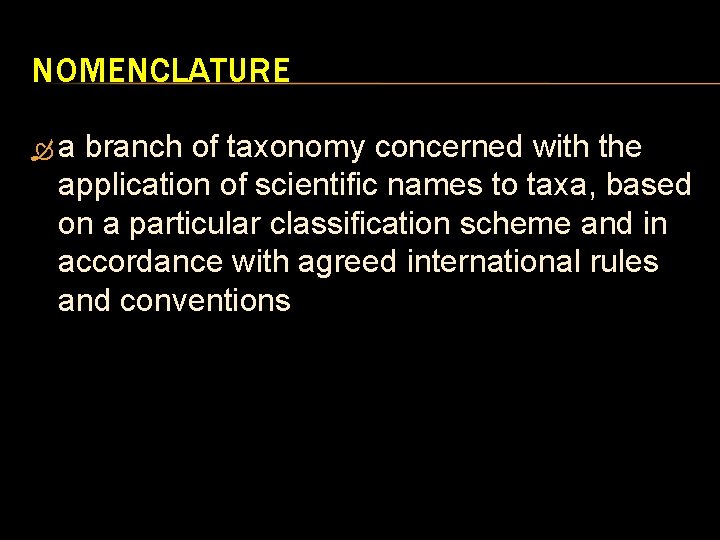 NOMENCLATURE

a branch of taxonomy concerned with the application of scientific names to taxa, based on a particular classification scheme and in accordance with agreed international rules and conventions